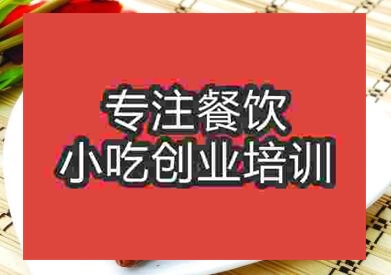 专注餐饮
小吃创业培训